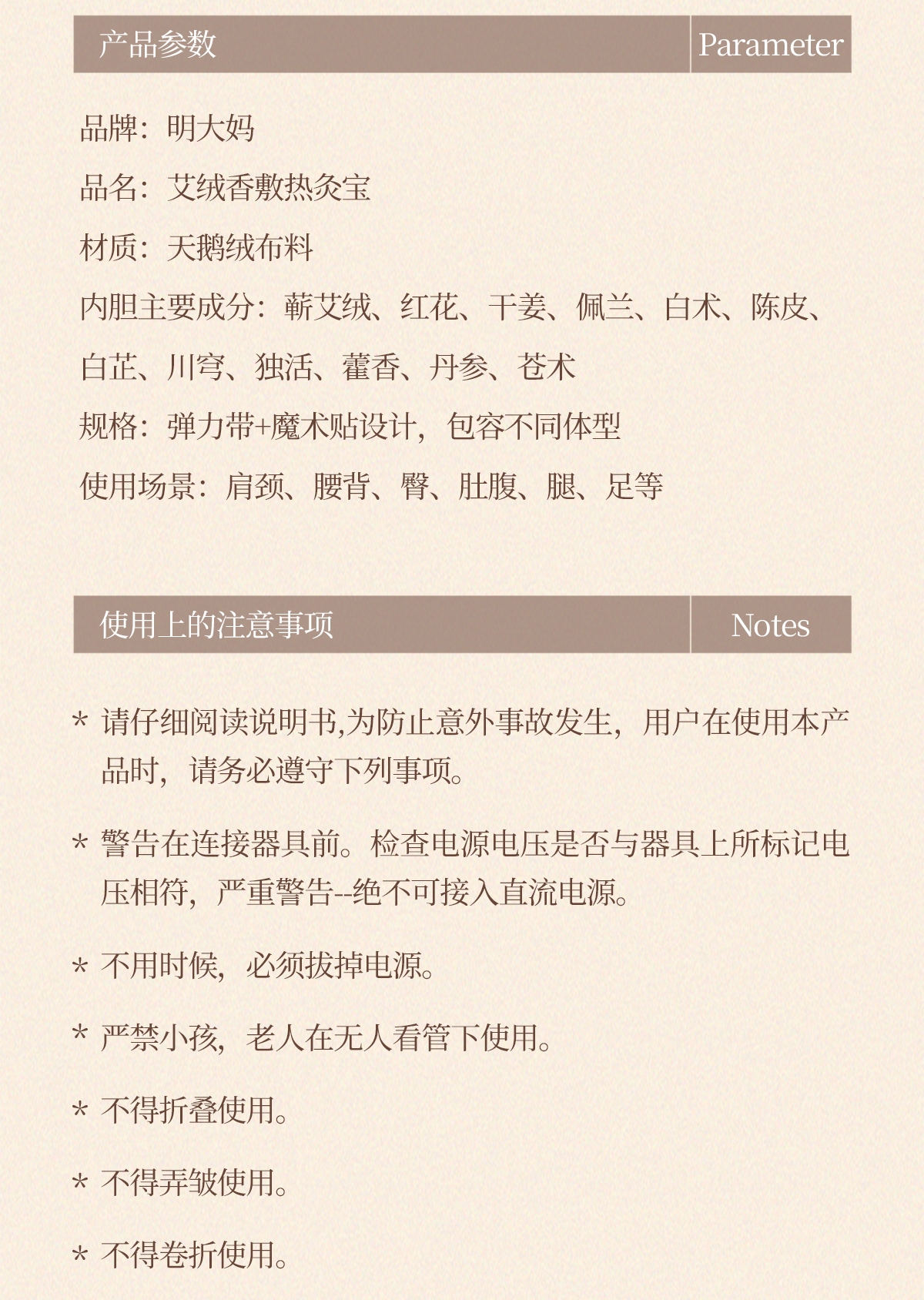 产品参数 Parameter

品牌：明大妈

品名：艾绒香敷热灸宝

材质：天鹅绒布料

内胆主要成分：蕲艾绒、红花、干姜、佩兰、白术、陈皮、白芷、川穹、独活、藿香、丹参、苍术

规格：弹力带+魔术贴设计，包容不同体型

使用场景：肩颈、腰背、臀、肚腹、腿、足等

使用上的注意事项 Notes

* 请仔细阅读说明书,为防止意外事故发生，用户在使用本产品时，请务必遵守下列事项。

* 警告在连接器具前。检查电源电压是否与器具上所标记电压相符，严重警告--绝不可接入直流电源。

* 不用时候，必须拔掉电源。

* 严禁小孩，老人在无人看管下使用。

* 不得折叠使用。

* 不得弄皱使用。

* 不得卷折使用。